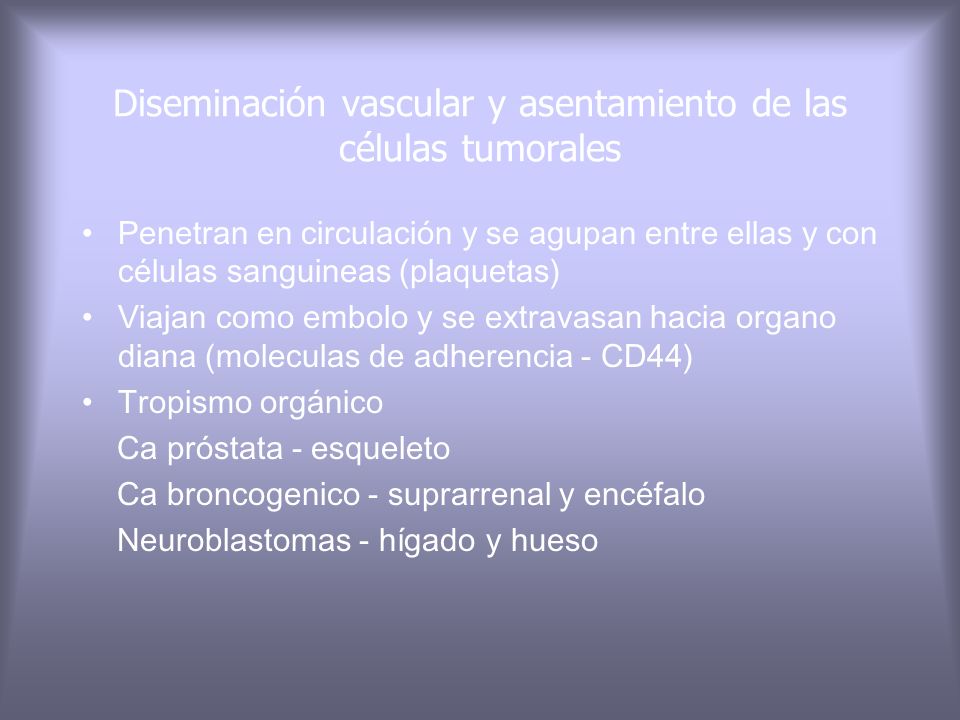 Diseminación vascular y asentamiento de las células tumorales

• Penetran en circulación y se agupan entre ellas y con células sanguineas (plaquetas)
• Viajan como embolo y se extravasan hacia organo diana (moleculas de adherencia - CD44)
• Tropismo orgánico
Ca próstata - esqueleto
Ca broncogenico - suprarrenal y encéfalo
Neuroblastomas - hígado y hueso